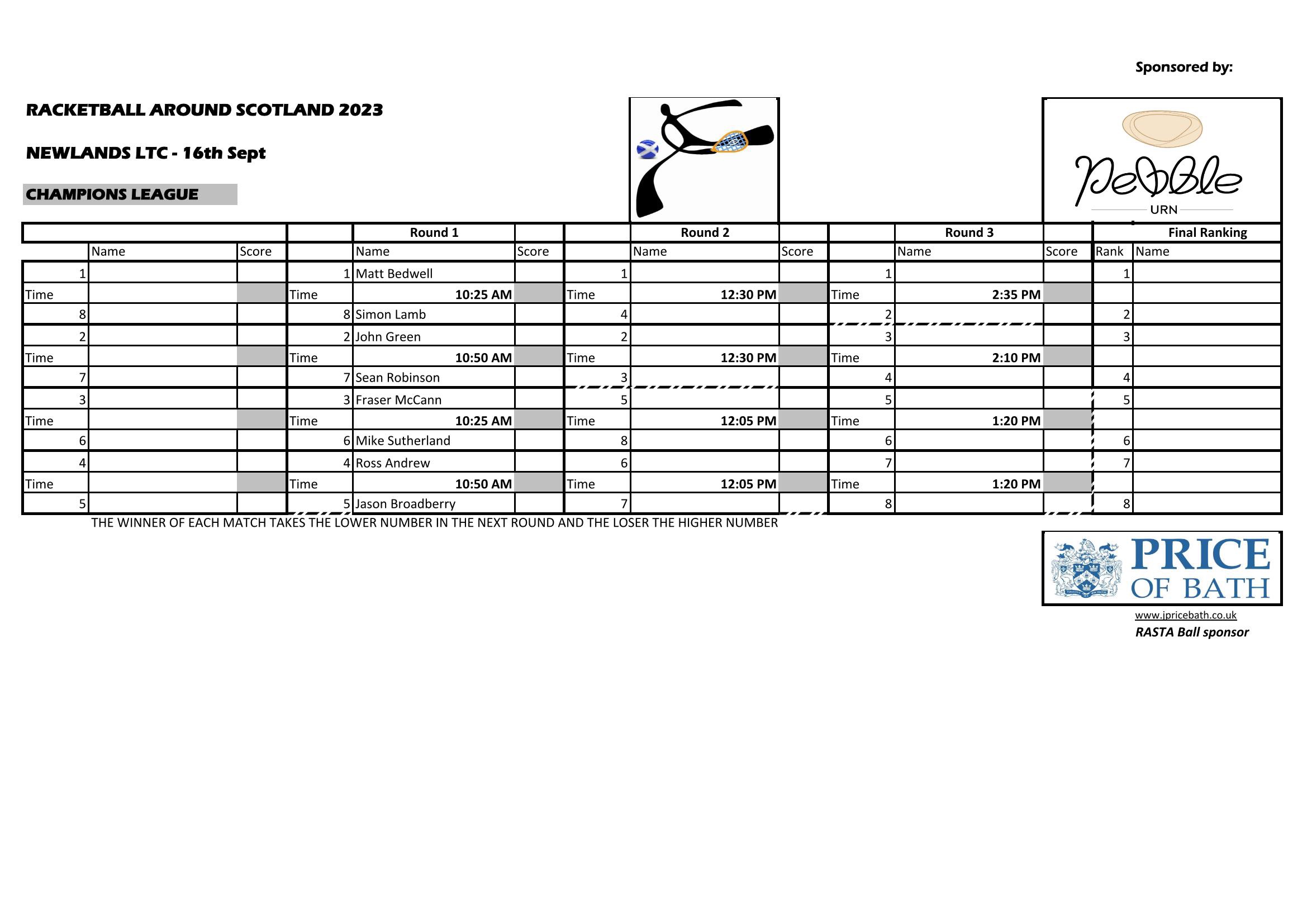 Sponsored by:

RACKETBALL AROUND SCOTLAND 2023

NEWLANDS LTC - 16th Sept

CHAMPIONS LEAGUE

Pebble
URN

| | | | | Round 1 | | | Round 2 | | | Round 3 | | Final Ranking | |
|---|---|---|---|---|---|---|---|---|---|---|---|---|---|
| | Name | Score | | Name | Score | | Name | Score | | Name | Score | Rank | Name |
| 1 | | | 1 | Matt Bedwell | | 1 | | | 1 | | | 1 | |
| Time | | | Time | 10:25 AM | | Time | 12:30 PM | | Time | 2:35 PM | | | |
| 8 | | | 8 | Simon Lamb | | 4 | | | 2 | | | 2 | |
| 2 | | | 2 | John Green | | 2 | | | 3 | | | 3 | |
| Time | | | Time | 10:50 AM | | Time | 12:30 PM | | Time | 2:10 PM | | | |
| 7 | | | 7 | Sean Robinson | | 3 | | | 4 | | | 4 | |
| 3 | | | 3 | Fraser McCann | | 5 | | | 5 | | | 5 | |
| Time | | | Time | 10:25 AM | | Time | 12:05 PM | | Time | 1:20 PM | | | |
| 6 | | | 6 | Mike Sutherland | | 8 | | | 6 | | | 6 | |
| 4 | | | 4 | Ross Andrew | | 6 | | | 7 | | | 7 | |
| Time | | | Time | 10:50 AM | | Time | 12:05 PM | | Time | 1:20 PM | | | |
| 5 | | | 5 | Jason Broadberry | | 7 | | | 8 | | | 8 | |

THE WINNER OF EACH MATCH TAKES THE LOWER NUMBER IN THE NEXT ROUND AND THE LOSER THE HIGHER NUMBER

PRICE OF BATH

www.jpricebath.co.uk
RASTA Ball sponsor